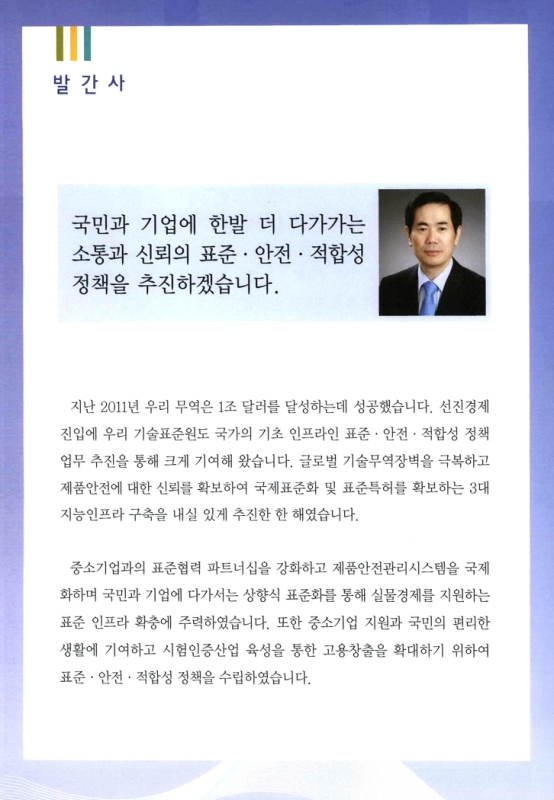 발 간 사

국민과 기업에 한발 더 다가가는 소통과 신뢰의 표준 · 안전 · 적합성 정책을 추진하겠습니다.

지난 2011년 우리 무역은 1조 달러를 달성하는데 성공했습니다. 선진경제 진입에 우리 기술표준원도 국가의 기초 인프라인 표준 · 안전 · 적합성 정책 업무 추진을 통해 크게 기여해 왔습니다. 글로벌 기술무역장벽을 극복하고 제품안전에 대한 신뢰를 확보하여 국제표준화 및 표준특허를 확보하는 3대 지능인프라 구축을 내실 있게 추진한 한 해였습니다.

중소기업과의 표준협력 파트너십을 강화하고 제품안전관리시스템을 국제화하며 국민과 기업에 다가서는 상향식 표준화를 통해 실물경제를 지원하는 표준 인프라 확충에 주력하였습니다. 또한 중소기업 지원과 국민의 편리한 생활에 기여하고 시험인증산업 육성을 통한 고용창출을 확대하기 위하여 표준 · 안전 · 적합성 정책을 수립하였습니다.